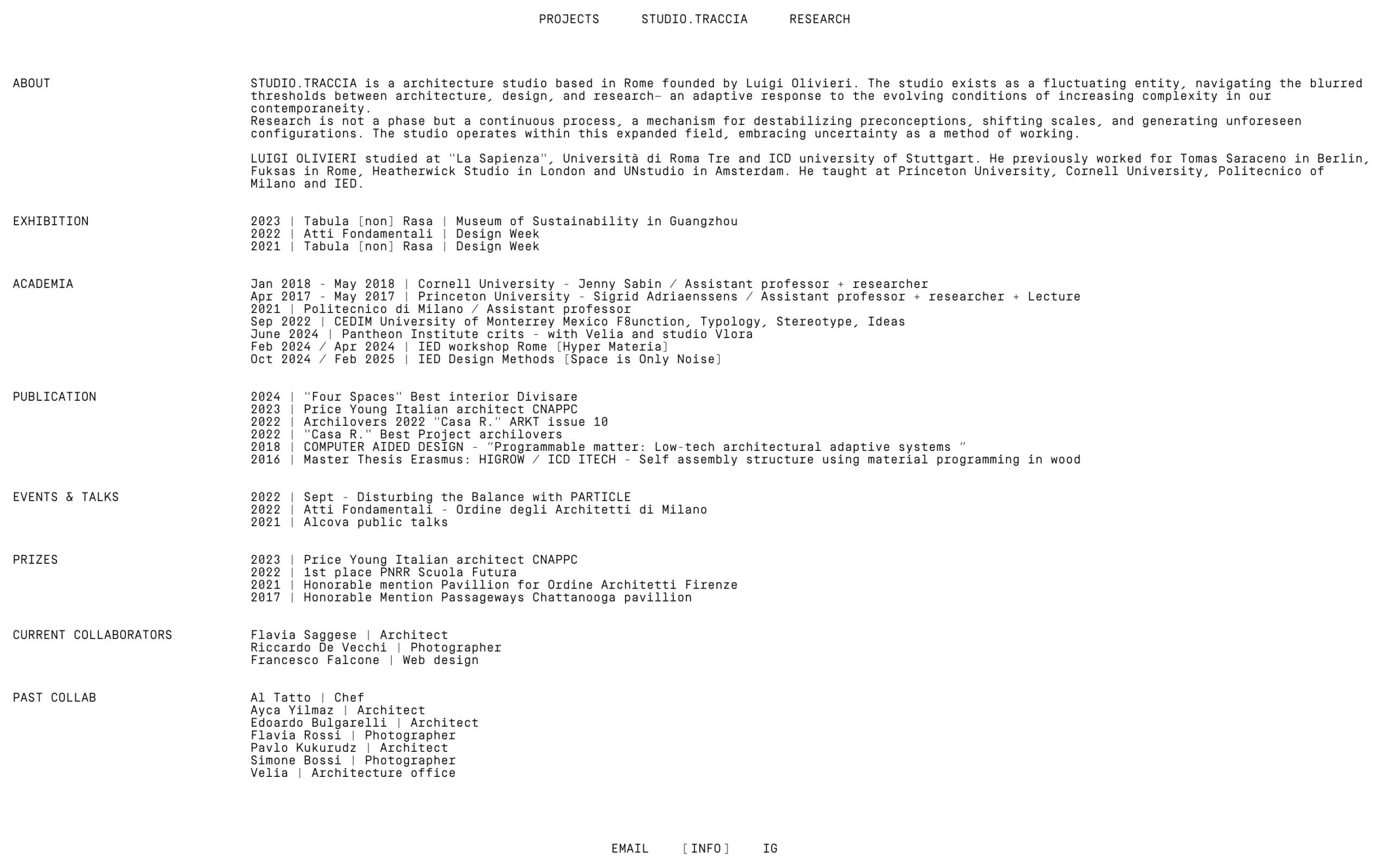 PROJECTS STUDIO.TRACCIA RESEARCH

ABOUT

STUDIO.TRACCIA is a architecture studio based in Rome founded by Luigi Olivieri. The studio exists as a fluctuating entity, navigating the blurred thresholds between architecture, design, and research— an adaptive response to the evolving conditions of increasing complexity in our contemporaneity.
Research is not a phase but a continuous process, a mechanism for destabilizing preconceptions, shifting scales, and generating unforeseen configurations. The studio operates within this expanded field, embracing uncertainty as a method of working.

LUIGI OLIVIERI studied at "La Sapienza", Università di Roma Tre and ICD university of Stuttgart. He previously worked for Tomas Saraceno in Berlin, Fuksas in Rome, Heatherwick Studio in London and UNstudio in Amsterdam. He taught at Princeton University, Cornell University, Politecnico of Milano and IED.

EXHIBITION

2023 | Tabula [non] Rasa | Museum of Sustainability in Guangzhou
2022 | Atti Fondamentali | Design Week
2021 | Tabula [non] Rasa | Design Week

ACADEMIA

Jan 2018 - May 2018 | Cornell University - Jenny Sabin / Assistant professor + researcher
Apr 2017 - May 2017 | Princeton University - Sigrid Adriaenssens / Assistant professor + researcher + Lecture
2021 | Politecnico di Milano / Assistant professor
Sep 2022 | CEDIM University of Monterrey Mexico F8unction, Typology, Stereotype, Ideas
June 2024 | Pantheon Institute crits - with Velia and studio Vlora
Feb 2024 / Apr 2024 | IED workshop Rome [Hyper Materia]
Oct 2024 / Feb 2025 | IED Design Methods [Space is Only Noise]

PUBLICATION

2024 | "Four Spaces" Best interior Divisare
2023 | Price Young Italian architect CNAPPC
2022 | Archilovers 2022 "Casa R." ARKT issue 10
2022 | "Casa R." Best Project archilovers
2018 | COMPUTER AIDED DESIGN - "Programmable matter: Low-tech architectural adaptive systems "
2016 | Master Thesis Erasmus: HIGROW / ICD ITECH - Self assembly structure using material programming in wood

EVENTS & TALKS

2022 | Sept - Disturbing the Balance with PARTICLE
2022 | Atti Fondamentali - Ordine degli Architetti di Milano
2021 | Alcova public talks

PRIZES

2023 | Price Young Italian architect CNAPPC
2022 | 1st place PNRR Scuola Futura
2021 | Honorable mention Pavillion for Ordine Architetti Firenze
2017 | Honorable Mention Passageways Chattanooga pavillion

CURRENT COLLABORATORS

Flavia Saggese | Architect
Riccardo De Vecchi | Photographer
Francesco Falcone | Web design

PAST COLLAB

Al Tatto | Chef
Ayca Yilmaz | Architect
Edoardo Bulgarelli | Architect
Flavia Rossi | Photographer
Pavlo Kukurudz | Architect
Simone Bossi | Photographer
Velia | Architecture office

EMAIL [INFO] IG